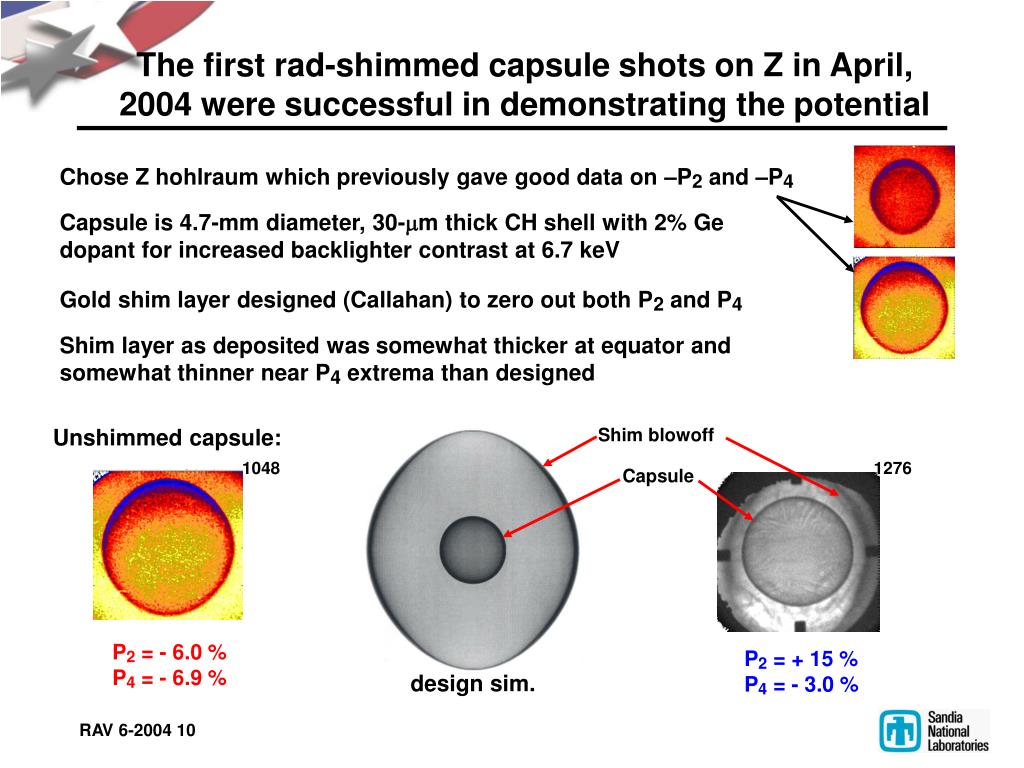 The first rad-shimmed capsule shots on Z in April, 2004 were successful in demonstrating the potential

Chose Z hohlraum which previously gave good data on –$P_2$ and –$P_4$

Capsule is 4.7-mm diameter, 30-$\mu$m thick CH shell with 2% Ge dopant for increased backlighter contrast at 6.7 keV

Gold shim layer designed (Callahan) to zero out both $P_2$ and $P_4$

Shim layer as deposited was somewhat thicker at equator and somewhat thinner near $P_4$ extrema than designed

Unshimmed capsule:

1048

$P_2$ = - 6.0 %
$P_4$ = - 6.9 %

Shim blowoff

Capsule

design sim.

1276

$P_2$ = + 15 %
$P_4$ = - 3.0 %

RAV 6-2004 10

Sandia National Laboratories